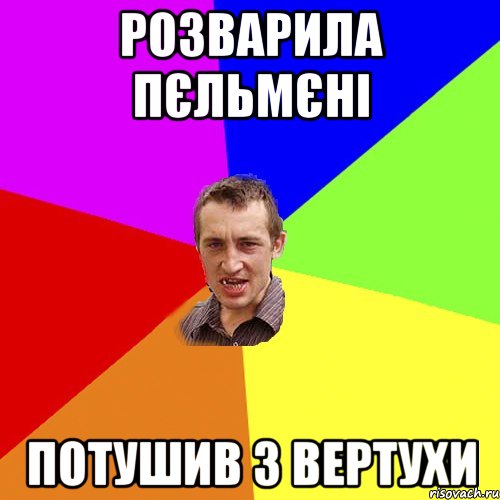 РОЗВАРИЛА ПЄЛЬМЄНІ

ПОТУШИВ З ВЕРТУХИ

risovach.ru